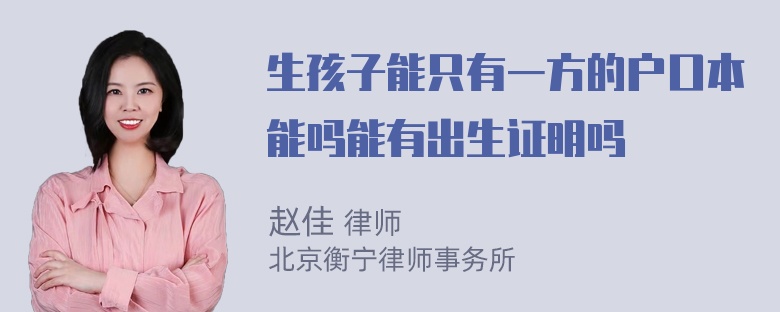 生孩子能只有一方的户口本能吗能有出生证明吗

赵佳 律师
北京衡宁律师事务所